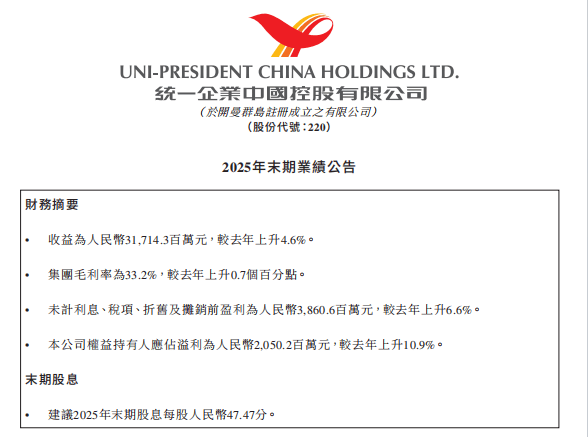 UNI-PRESIDENT CHINA HOLDINGS LTD.
統一企業中國控股有限公司
(於開曼群島註冊成立之有限公司)
(股份代號:220)

2025年末期業績公告

財務摘要

• 收益為人民幣31,714.3百萬元,較去年上升4.6%。

• 集團毛利率為33.2%,較去年上升0.7個百分點。

• 未計利息、稅項、折舊及攤銷前盈利為人民幣3,860.6百萬元,較去年上升6.6%。

• 本公司權益持有人應佔溢利為人民幣2,050.2百萬元,較去年上升10.9%。

末期股息

• 建議2025年末期股息每股人民幣47.47分。